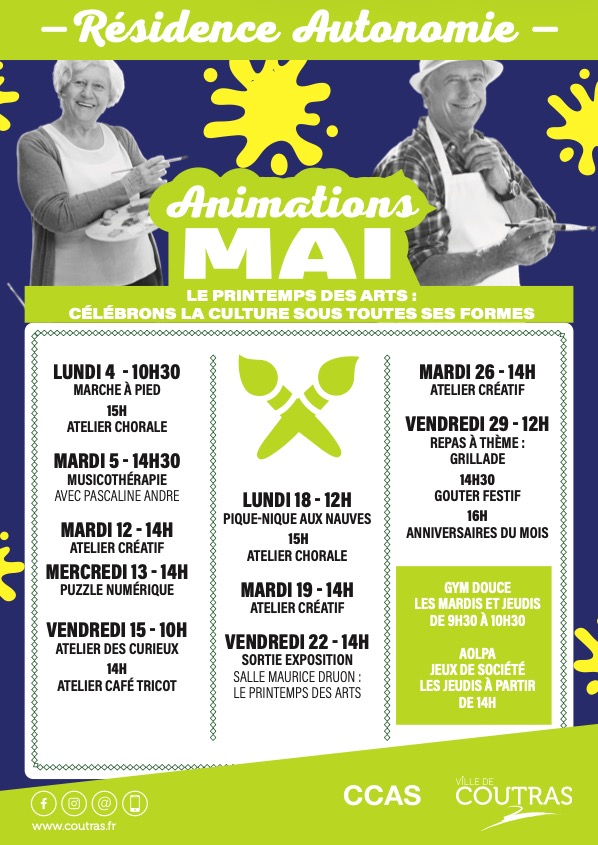 — Résidence Autonomie —

Animations
MAI

LE PRINTEMPS DES ARTS :
CÉLÉBRONS LA CULTURE SOUS TOUTES SES FORMES

LUNDI 4 - 10H30
MARCHE À PIED
15H
ATELIER CHORALE

MARDI 5 - 14H30
MUSICOTHÉRAPIE
AVEC PASCALINE ANDRE

MARDI 12 - 14H
ATELIER CRÉATIF

MERCREDI 13 - 14H
PUZZLE NUMÉRIQUE

VENDREDI 15 - 10H
ATELIER DES CURIEUX
14H
ATELIER CAFÉ TRICOT

LUNDI 18 - 12H
PIQUE-NIQUE AUX NAUVES
15H
ATELIER CHORALE

MARDI 19 - 14H
ATELIER CRÉATIF

VENDREDI 22 - 14H
SORTIE EXPOSITION
SALLE MAURICE DRUON :
LE PRINTEMPS DES ARTS

MARDI 26 - 14H
ATELIER CRÉATIF

VENDREDI 29 - 12H
REPAS À THÈME :
GRILLADE
14H30
GOUTER FESTIF
16H
ANNIVERSAIRES DU MOIS

GYM DOUCE
LES MARDIS ET JEUDIS
DE 9H30 À 10H30

AOLPA
JEUX DE SOCIÉTÉ
LES JEUDIS À PARTIR
DE 14H

www.coutras.fr

CCAS

VILLE DE
COUTRAS